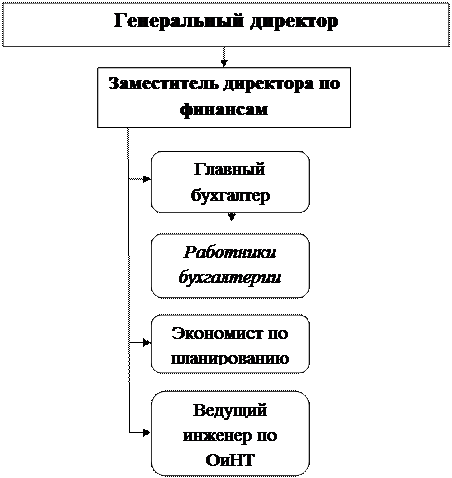 Генеральный директор

Заместитель директора по финансам

Главный бухгалтер

Работники бухгалтерии

Экономист по планированию

Ведущий инженер по ОиНТ